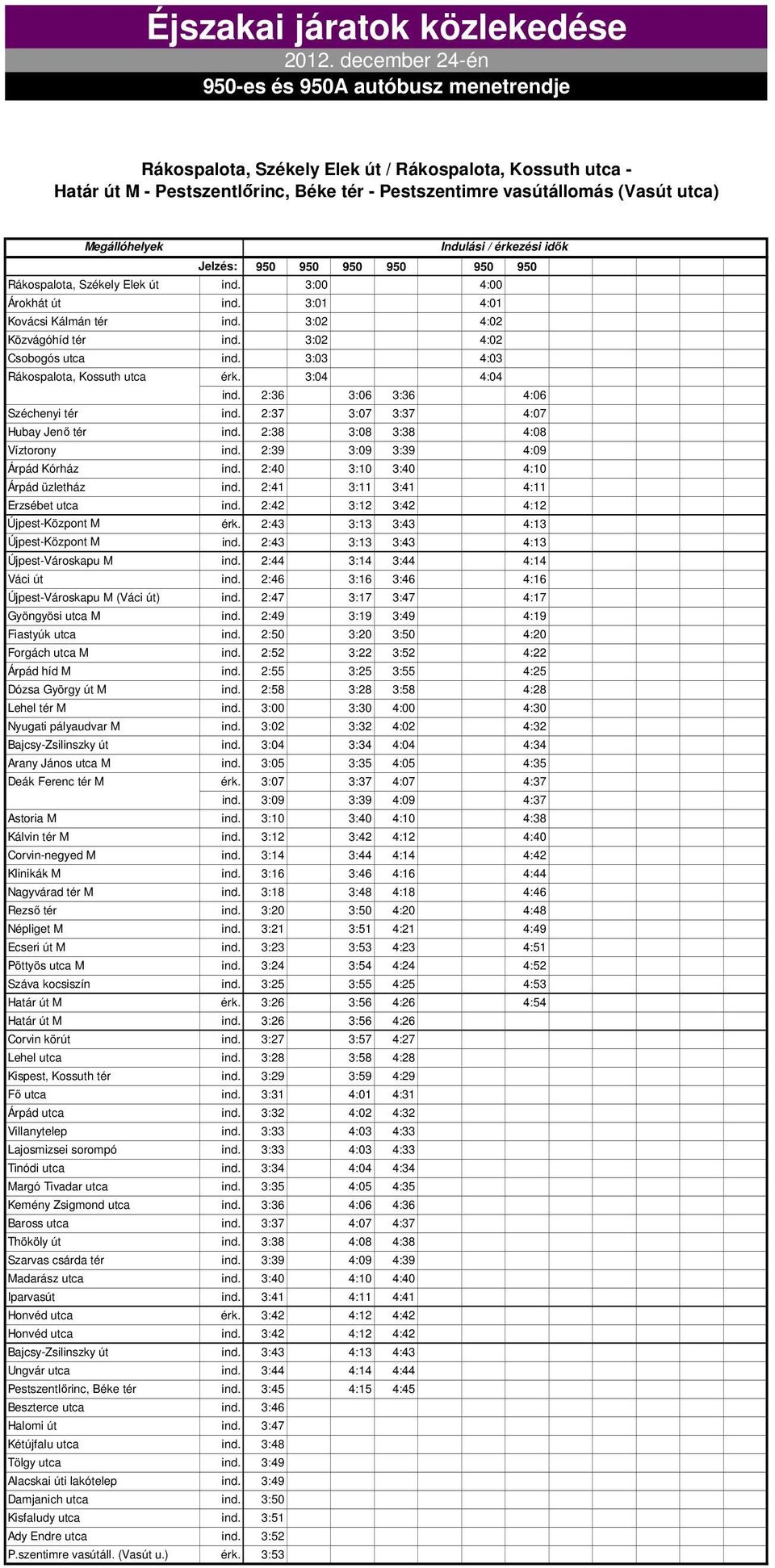 Éjszakai járatok közlekedése
2012. december 24-én
950-es és 950A autóbusz menetrendje

Rákospalota, Székely Elek út / Rákospalota, Kossuth utca - Határ út M - Pestszentlőrinc, Béke tér - Pestszentimre vasútállomás (Vasút utca)

| Megállóhelyek | | Indulási / érkezési idők | | | | | |
|---|---|---|---|---|---|---|---|
| | Jelzés: | 950 | 950 | 950 | 950 | 950 | 950 |
| Rákospalota, Székely Elek út | ind. | | 3:00 | | | 4:00 | |
| Árokhát út | ind. | | 3:01 | | | 4:01 | |
| Kovácsi Kálmán tér | ind. | | 3:02 | | | 4:02 | |
| Közvágóhíd tér | ind. | | 3:02 | | | 4:02 | |
| Csobogós utca | ind. | | 3:03 | | | 4:03 | |
| Rákospalota, Kossuth utca | érk. | | 3:04 | | | 4:04 | |
| | ind. | 2:36 | | 3:06 | 3:36 | | 4:06 |
| Széchenyi tér | ind. | 2:37 | | 3:07 | 3:37 | | 4:07 |
| Hubay Jenő tér | ind. | 2:38 | | 3:08 | 3:38 | | 4:08 |
| Víztorony | ind. | 2:39 | | 3:09 | 3:39 | | 4:09 |
| Árpád Kórház | ind. | 2:40 | | 3:10 | 3:40 | | 4:10 |
| Árpád üzletház | ind. | 2:41 | | 3:11 | 3:41 | | 4:11 |
| Erzsébet utca | ind. | 2:42 | | 3:12 | 3:42 | | 4:12 |
| Újpest-Központ M | érk. | 2:43 | | 3:13 | 3:43 | | 4:13 |
| Újpest-Központ M | ind. | 2:43 | | 3:13 | 3:43 | | 4:13 |
| Újpest-Városkapu M | ind. | 2:44 | | 3:14 | 3:44 | | 4:14 |
| Váci út | ind. | 2:46 | | 3:16 | 3:46 | | 4:16 |
| Újpest-Városkapu M (Váci út) | ind. | 2:47 | | 3:17 | 3:47 | | 4:17 |
| Gyöngyösi utca M | ind. | 2:49 | | 3:19 | 3:49 | | 4:19 |
| Fiastyúk utca | ind. | 2:50 | | 3:20 | 3:50 | | 4:20 |
| Forgách utca M | ind. | 2:52 | | 3:22 | 3:52 | | 4:22 |
| Árpád híd M | ind. | 2:55 | | 3:25 | 3:55 | | 4:25 |
| Dózsa György út M | ind. | 2:58 | | 3:28 | 3:58 | | 4:28 |
| Lehel tér M | ind. | 3:00 | | 3:30 | 4:00 | | 4:30 |
| Nyugati pályaudvar M | ind. | 3:02 | | 3:32 | 4:02 | | 4:32 |
| Bajcsy-Zsilinszky út | ind. | 3:04 | | 3:34 | 4:04 | | 4:34 |
| Arany János utca M | ind. | 3:05 | | 3:35 | 4:05 | | 4:35 |
| Deák Ferenc tér M | érk. | 3:07 | | 3:37 | 4:07 | | 4:37 |
| | ind. | 3:09 | | 3:39 | 4:09 | | 4:37 |
| Astoria M | ind. | 3:10 | | 3:40 | 4:10 | | 4:38 |
| Kálvin tér M | ind. | 3:12 | | 3:42 | 4:12 | | 4:40 |
| Corvin-negyed M | ind. | 3:14 | | 3:44 | 4:14 | | 4:42 |
| Klinikák M | ind. | 3:16 | | 3:46 | 4:16 | | 4:44 |
| Nagyvárad tér M | ind. | 3:18 | | 3:48 | 4:18 | | 4:46 |
| Rezső tér | ind. | 3:20 | | 3:50 | 4:20 | | 4:48 |
| Népliget M | ind. | 3:21 | | 3:51 | 4:21 | | 4:49 |
| Ecseri út M | ind. | 3:23 | | 3:53 | 4:23 | | 4:51 |
| Pöttyös utca M | ind. | 3:24 | | 3:54 | 4:24 | | 4:52 |
| Száva kocsiszín | ind. | 3:25 | | 3:55 | 4:25 | | 4:53 |
| Határ út M | érk. | 3:26 | | 3:56 | 4:26 | | 4:54 |
| Határ út M | ind. | 3:26 | | 3:56 | 4:26 | | |
| Corvin körút | ind. | 3:27 | | 3:57 | 4:27 | | |
| Lehel utca | ind. | 3:28 | | 3:58 | 4:28 | | |
| Kispest, Kossuth tér | ind. | 3:29 | | 3:59 | 4:29 | | |
| Fő utca | ind. | 3:31 | | 4:01 | 4:31 | | |
| Árpád utca | ind. | 3:32 | | 4:02 | 4:32 | | |
| Villanytelep | ind. | 3:33 | | 4:03 | 4:33 | | |
| Lajosmizsei sorompó | ind. | 3:33 | | 4:03 | 4:33 | | |
| Tinódi utca | ind. | 3:34 | | 4:04 | 4:34 | | |
| Margó Tivadar utca | ind. | 3:35 | | 4:05 | 4:35 | | |
| Kemény Zsigmond utca | ind. | 3:36 | | 4:06 | 4:36 | | |
| Baross utca | ind. | 3:37 | | 4:07 | 4:37 | | |
| Thököly út | ind. | 3:38 | | 4:08 | 4:38 | | |
| Szarvas csárda tér | ind. | 3:39 | | 4:09 | 4:39 | | |
| Madarász utca | ind. | 3:40 | | 4:10 | 4:40 | | |
| Iparvasút | ind. | 3:41 | | 4:11 | 4:41 | | |
| Honvéd utca | érk. | 3:42 | | 4:12 | 4:42 | | |
| Honvéd utca | ind. | 3:42 | | 4:12 | 4:42 | | |
| Bajcsy-Zsilinszky út | ind. | 3:43 | | 4:13 | 4:43 | | |
| Ungvár utca | ind. | 3:44 | | 4:14 | 4:44 | | |
| Pestszentlőrinc, Béke tér | ind. | 3:45 | | 4:15 | 4:45 | | |
| Beszterce utca | ind. | 3:46 | | | | | |
| Halomi út | ind. | 3:47 | | | | | |
| Kétújfalu utca | ind. | 3:48 | | | | | |
| Tölgy utca | ind. | 3:49 | | | | | |
| Alacskai úti lakótelep | ind. | 3:49 | | | | | |
| Damjanich utca | ind. | 3:50 | | | | | |
| Kisfaludy utca | ind. | 3:51 | | | | | |
| Ady Endre utca | ind. | 3:52 | | | | | |
| P.szentimre vasútáll. (Vasút u.) | érk. | 3:53 | | | | | |